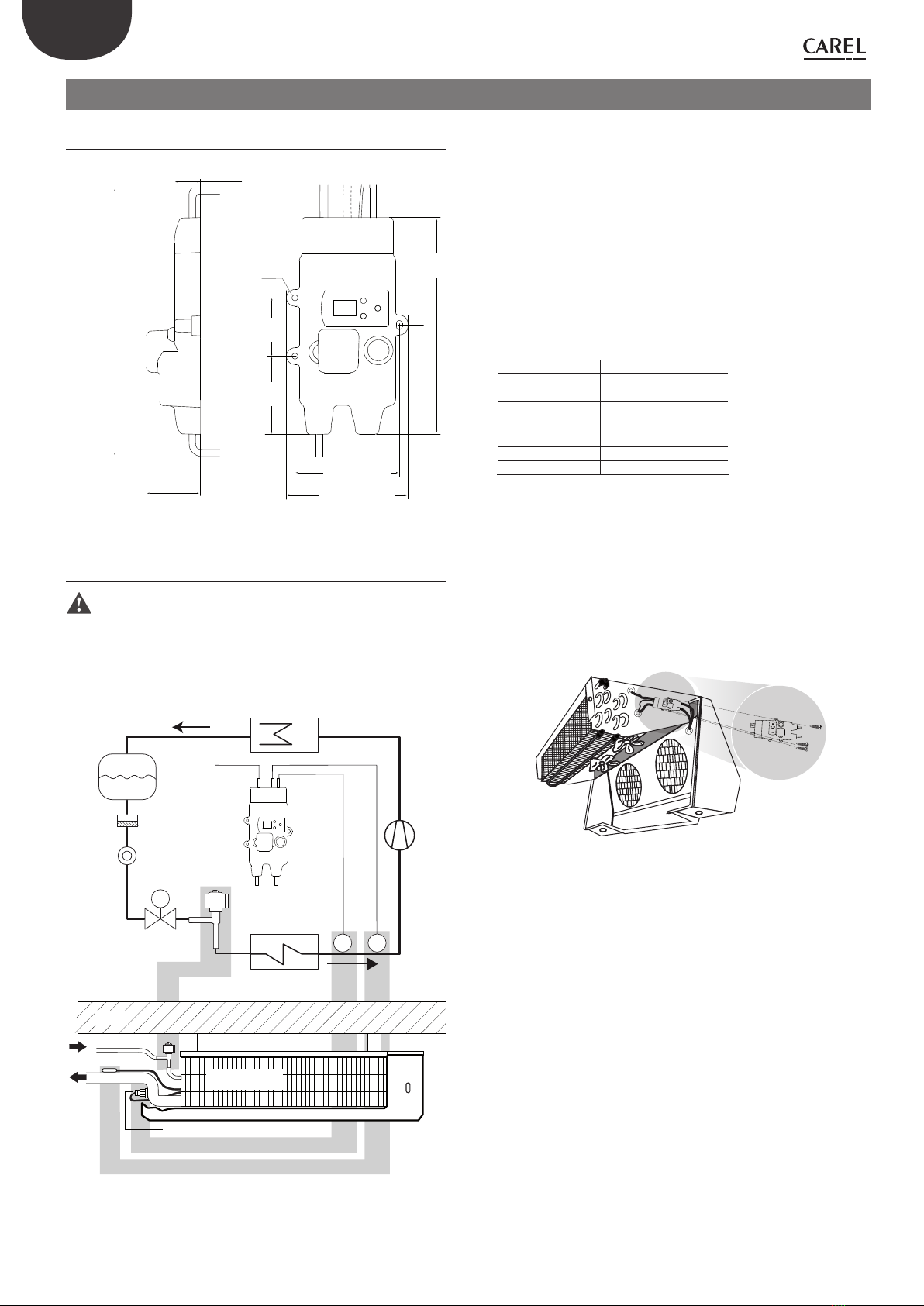 CAREL